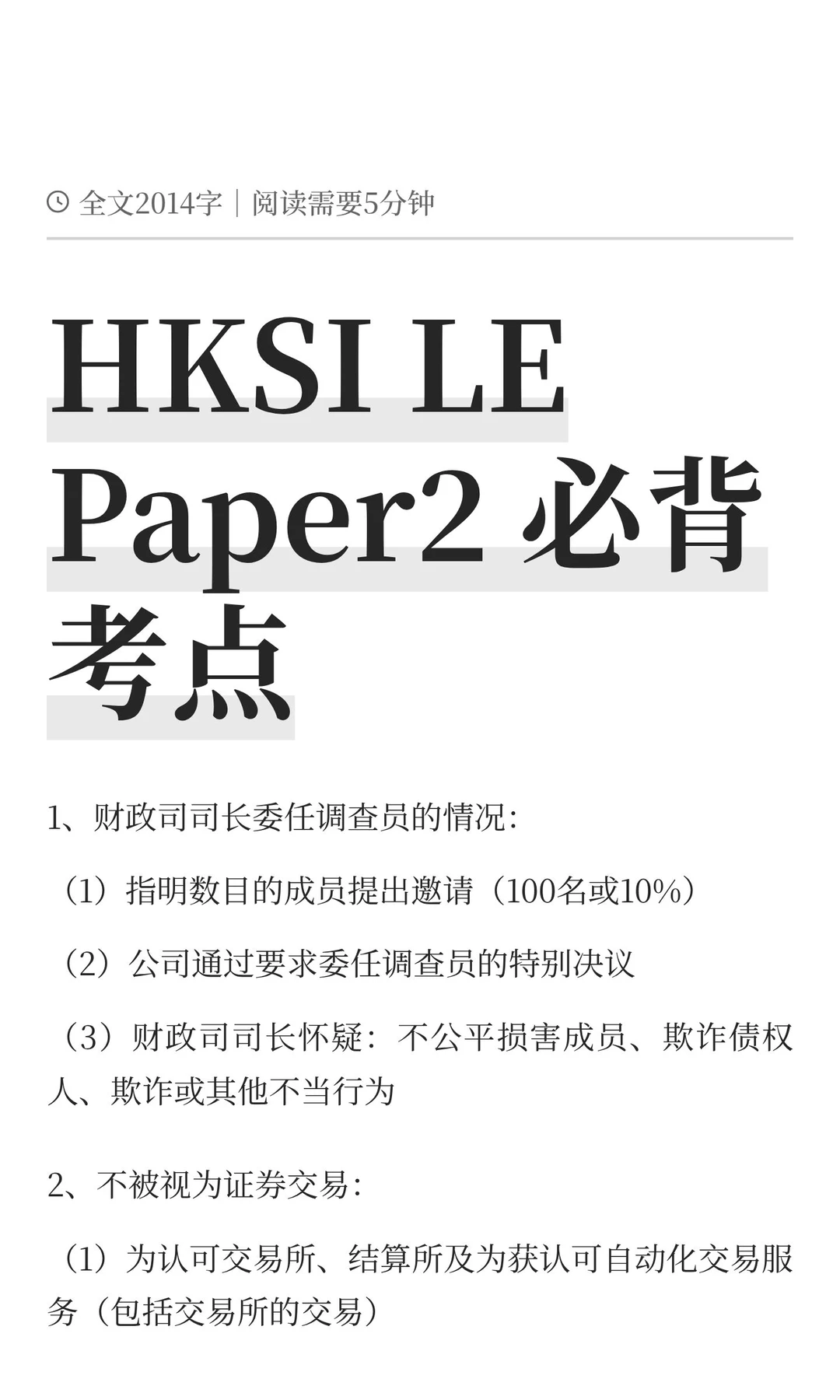 全文2014字｜阅读需要5分钟

HKSI LE Paper2 必背考点

1、财政司司长委任调查员的情况：

（1）指明数目的成员提出邀请（100名或10%）

（2）公司通过要求委任调查员的特别决议

（3）财政司司长怀疑：不公平损害成员、欺诈债权人、欺诈或其他不当行为

2、不被视为证券交易：

（1）为认可交易所、结算所及为获认可自动化交易服务（包括交易所的交易）